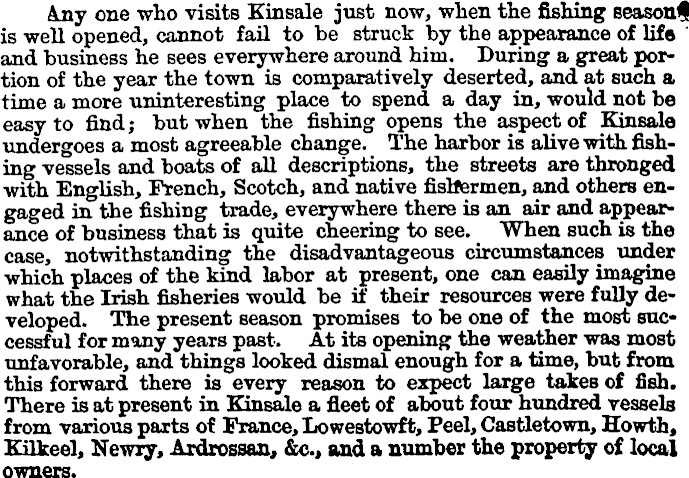 Any one who visits Kinsale just now, when the fishing season is well opened, cannot fail to be struck by the appearance of life and business he sees everywhere around him. During a great portion of the year the town is comparatively deserted, and at such a time a more uninteresting place to spend a day in, would not be easy to find; but when the fishing opens the aspect of Kinsale undergoes a most agreeable change. The harbor is alive with fishing vessels and boats of all descriptions, the streets are thronged with English, French, Scotch, and native fishermen, and others engaged in the fishing trade, everywhere there is an air and appearance of business that is quite cheering to see. When such is the case, notwithstanding the disadvantageous circumstances under which places of the kind labor at present, one can easily imagine what the Irish fisheries would be if their resources were fully developed. The present season promises to be one of the most successful for many years past. At its opening the weather was most unfavorable, and things looked dismal enough for a time, but from this forward there is every reason to expect large takes of fish. There is at present in Kinsale a fleet of about four hundred vessels from various parts of France, Lowestowft, Peel, Castletown, Howth, Kilkeel, Newry, Ardrossan, &c., and a number the property of local owners.